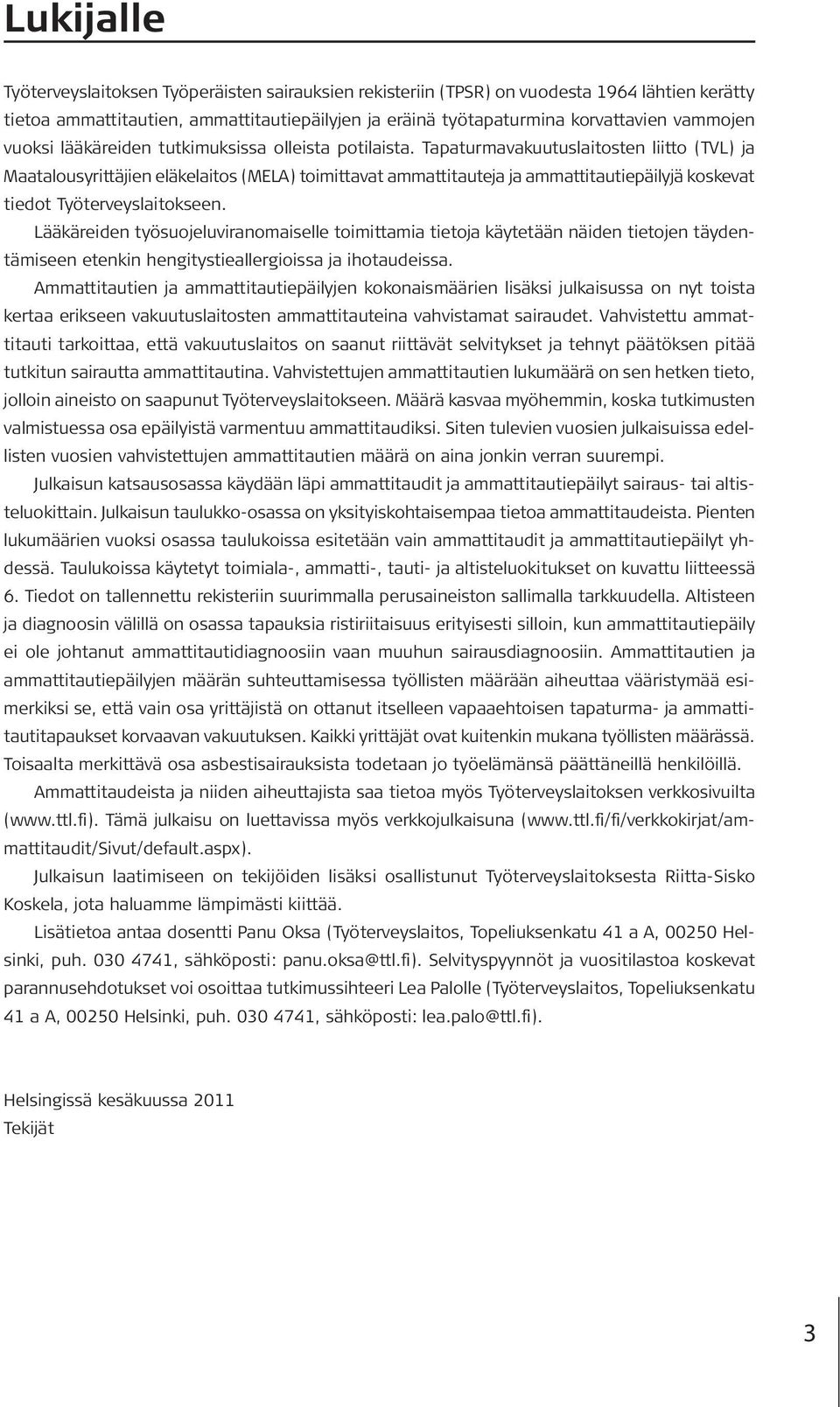 Lukijalle

Työterveyslaitoksen Työperäisten sairauksien rekisteriin (TPSR) on vuodesta 1964 lähtien kerätty tietoa ammattitautien, ammattitautiepäilyjen ja eräinä työtapaturmina korvattavien vammojen vuoksi lääkäreiden tutkimuksissa olleista potilaista. Tapaturmavakuutuslaitosten liitto (TVL) ja Maatalousyrittäjien eläkelaitos (MELA) toimittavat ammattitauteja ja ammattitautiepäilyjä koskevat tiedot Työterveyslaitokseen.

Lääkäreiden työsuojeluviranomaiselle toimittamia tietoja käytetään näiden tietojen täydentämiseen etenkin hengitystieallergioissa ja ihotaudeissa.

Ammattitautien ja ammattitautiepäilyjen kokonaismäärien lisäksi julkaisussa on nyt toista kertaa erikseen vakuutuslaitosten ammattitauteina vahvistamat sairaudet. Vahvistettu ammattitauti tarkoittaa, että vakuutuslaitos on saanut riittävät selvitykset ja tehnyt päätöksen pitää tutkitun sairautta ammattitautina. Vahvistettujen ammattitautien lukumäärä on sen hetken tieto, jolloin aineisto on saapunut Työterveyslaitokseen. Määrä kasvaa myöhemmin, koska tutkimusten valmistuessa osa epäilyistä varmentuu ammattitaudiksi. Siten tulevien vuosien julkaisuissa edellisten vuosien vahvistettujen ammattitautien määrä on aina jonkin verran suurempi.

Julkaisun katsausosassa käydään läpi ammattitaudit ja ammattitautiepäilyt sairaus- tai altisteluokittain. Julkaisun taulukko-osassa on yksityiskohtaisempaa tietoa ammattitaudeista. Pienten lukumäärien vuoksi osassa taulukoissa esitetään vain ammattitaudit ja ammattitautiepäilyt yhdessä. Taulukoissa käytetyt toimiala-, ammatti-, tauti- ja altisteluokitukset on kuvattu liitteessä 6. Tiedot on tallennettu rekisteriin suurimmalla perusaineiston sallimalla tarkkuudella. Altisteen ja diagnoosin välillä on osassa tapauksia ristiriitaisuus erityisesti silloin, kun ammattitautiepäily ei ole johtanut ammattitautidiagnoosiin vaan muuhun sairausdiagnoosiin. Ammattitautien ja ammattitautiepäilyjen määrän suhteuttamisessa työllisten määrään aiheuttaa vääristymää esimerkiksi se, että vain osa yrittäjistä on ottanut itselleen vapaaehtoisen tapaturma- ja ammattitautitapaukset korvaavan vakuutuksen. Kaikki yrittäjät ovat kuitenkin mukana työllisten määrässä. Toisaalta merkittävä osa asbestisairauksista todetaan jo työelämänsä päättäneillä henkilöillä.

Ammattitaudeista ja niiden aiheuttajista saa tietoa myös Työterveyslaitoksen verkkosivuilta (www.ttl.fi). Tämä julkaisu on luettavissa myös verkkojulkaisuna (www.ttl.fi/fi/verkkokirjat/ammattitaudit/Sivut/default.aspx).

Julkaisun laatimiseen on tekijöiden lisäksi osallistunut Työterveyslaitoksesta Riitta-Sisko Koskela, jota haluamme lämpimästi kiittää.

Lisätietoa antaa dosentti Panu Oksa (Työterveyslaitos, Topeliuksenkatu 41 a A, 00250 Helsinki, puh. 030 4741, sähköposti: panu.oksa@ttl.fi). Selvityspyynnöt ja vuositilastoa koskevat parannusehdotukset voi osoittaa tutkimussihteeri Lea Palolle (Työterveyslaitos, Topeliuksenkatu 41 a A, 00250 Helsinki, puh. 030 4741, sähköposti: lea.palo@ttl.fi).

Helsingissä kesäkuussa 2011
Tekijät

3